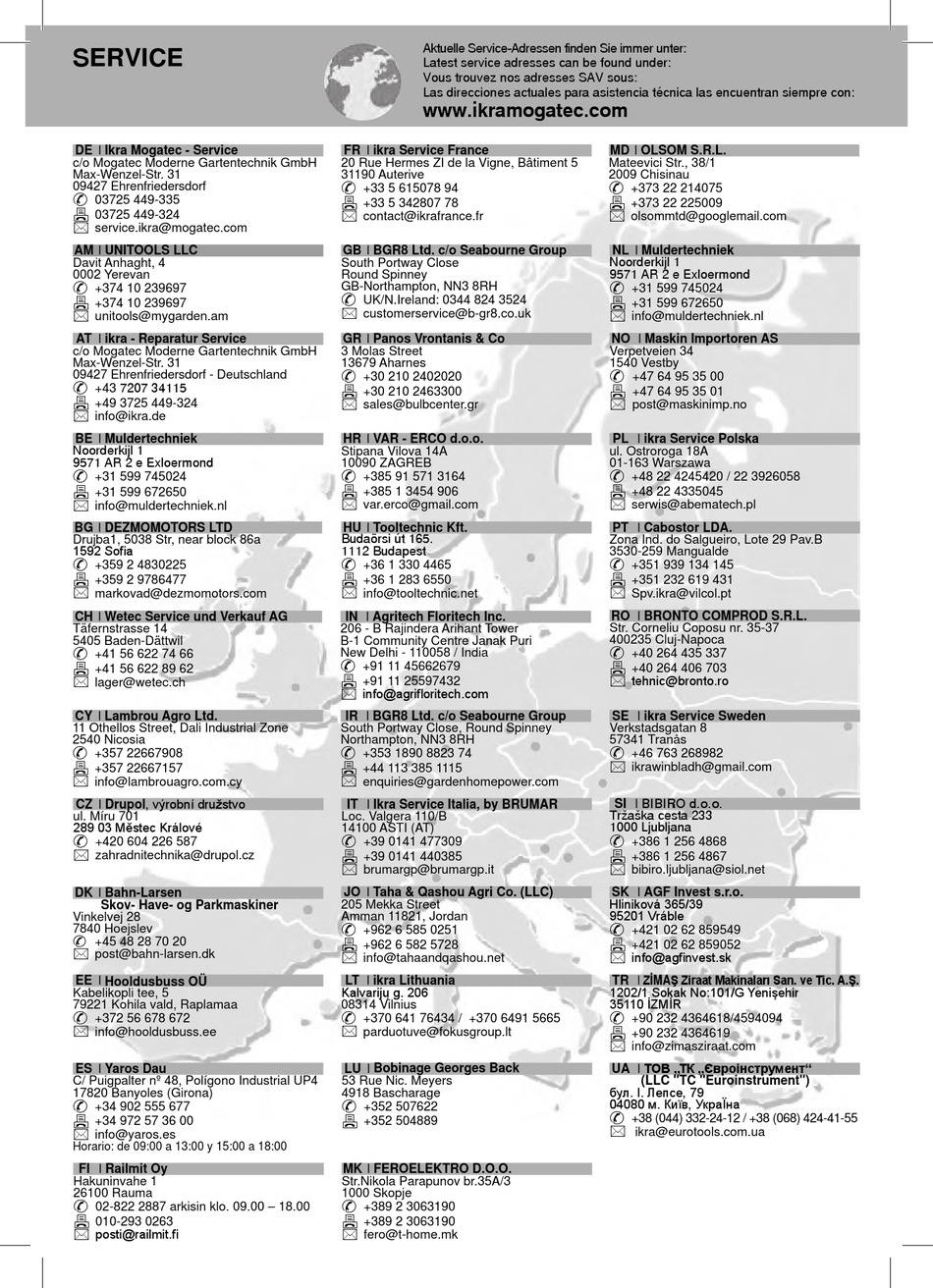 SERVICE

Aktuelle Service-Adressen finden Sie immer unter:
Latest service adresses can be found under:
Vous trouvez nos adresses SAV sous:
Las direcciones actuales para asistencia técnica las encuentran siempre con:
www.ikramogatec.com

DE | Ikra Mogatec - Service
c/o Mogatec Moderne Gartentechnik GmbH
Max-Wenzel-Str. 31
09427 Ehrenfriedersdorf
03725 449-335
03725 449-324
service.ikra@mogatec.com

AM | UNITOOLS LLC
Davit Anhaght, 4
0002 Yerevan
+374 10 239697
+374 10 239697
unitools@mygarden.am

AT | ikra - Reparatur Service
c/o Mogatec Moderne Gartentechnik GmbH
Max-Wenzel-Str. 31
09427 Ehrenfriedersdorf - Deutschland
+43 7207 34115
+49 3725 449-324
info@ikra.de

BE | Muldertechniek
Noorderkijl 1
9571 AR 2 e Exloermond
+31 599 745024
+31 599 672650
info@muldertechniek.nl

BG | DEZMOMOTORS LTD
Drujba1, 5038 Str, near block 86a
1592 Sofia
+359 2 4830225
+359 2 9786477
markovad@dezmomotors.com

CH | Wetec Service und Verkauf AG
Täfernstrasse 14
5405 Baden-Dättwil
+41 56 622 74 66
+41 56 622 89 62
lager@wetec.ch

CY | Lambrou Agro Ltd.
11 Othellos Street, Dali Industrial Zone
2540 Nicosia
+357 22667908
+357 22667157
info@lambrouagro.com.cy

CZ | Drupol, výrobní družstvo
ul. Míru 701
289 03 Městec Králové
+420 604 226 587
zahradnitechnika@drupol.cz

DK | Bahn-Larsen
Skov- Have- og Parkmaskiner
Vinkelvej 28
7840 Hoejslev
+45 48 28 70 20
post@bahn-larsen.dk

EE | Hooldusbuss OÜ
Kabelikopli tee, 5
79221 Kohila vald, Raplamaa
+372 56 678 672
info@hooldusbuss.ee

ES | Yaros Dau
C/ Puigpalter nº 48, Polígono Industrial UP4
17820 Banyoles (Girona)
+34 902 555 677
+34 972 57 36 00
info@yaros.es
Horario: de 09:00 a 13:00 y 15:00 a 18:00

FI | Railmit Oy
Hakuninvahe 1
26100 Rauma
02-822 2887 arkisin klo. 09.00 – 18.00
010-293 0263
posti@railmit.fi

FR | ikra Service France
20 Rue Hermes ZI de la Vigne, Bâtiment 5
31190 Auterive
+33 5 615078 94
+33 5 342807 78
contact@ikrafrance.fr

GB | BGR8 Ltd. c/o Seabourne Group
South Portway Close
Round Spinney
GB-Northampton, NN3 8RH
UK/N.Ireland: 0344 824 3524
customerservice@b-gr8.co.uk

GR | Panos Vrontanis & Co
3 Molas Street
13679 Aharnes
+30 210 2402020
+30 210 2463300
sales@bulbcenter.gr

HR | VAR - ERCO d.o.o.
Stipana Vilova 14A
10090 ZAGREB
+385 91 571 3164
+385 1 3454 906
var.erco@gmail.com

HU | Tooltechnic Kft.
Budaörsi út 165.
1112 Budapest
+36 1 330 4465
+36 1 283 6550
info@tooltechnic.net

IN | Agritech Floritech Inc.
206 - B Rajindera Arihant Tower
B-1 Community Centre Janak Puri
New Delhi - 110058 / India
+91 11 45662679
+91 11 25597432
info@agrifloritech.com

IR | BGR8 Ltd. c/o Seabourne Group
South Portway Close, Round Spinney
Northampton, NN3 8RH
+353 1890 8823 74
+44 113 385 1115
enquiries@gardenhomepower.com

IT | Ikra Service Italia, by BRUMAR
Loc. Valgera 110/B
14100 ASTI (AT)
+39 0141 477309
+39 0141 440385
brumargp@brumargp.it

JO | Taha & Qashou Agri Co. (LLC)
205 Mekka Street
Amman 11821, Jordan
+962 6 585 0251
+962 6 582 5728
info@tahaandqashou.net

LT | ikra Lithuania
Kalvariju g. 206
08314 Vilnius
+370 641 76434 / +370 6491 5665
parduotuve@fokusgroup.lt

LU | Bobinage Georges Back
53 Rue Nic. Meyers
4918 Bascharage
+352 507622
+352 504889

MK | FEROELEKTRO D.O.O.
Str.Nikola Parapunov br.35A/3
1000 Skopje
+389 2 3063190
+389 2 3063190
fero@t-home.mk

MD | OLSOM S.R.L.
Mateevici Str., 38/1
2009 Chisinau
+373 22 214075
+373 22 225009
olsommtd@googlemail.com

NL | Muldertechniek
Noorderkijl 1
9571 AR 2 e Exloermond
+31 599 745024
+31 599 672650
info@muldertechniek.nl

NO | Maskin Importoren AS
Verpetveien 34
1540 Vestby
+47 64 95 35 00
+47 64 95 35 01
post@maskinimp.no

PL | ikra Service Polska
ul. Ostroroga 18A
01-163 Warszawa
+48 22 4245420 / 22 3926058
+48 22 4335045
serwis@abematech.pl

PT | Cabostor LDA.
Zona Ind. do Salgueiro, Lote 29 Pav.B
3530-259 Mangualde
+351 939 134 145
+351 232 619 431
Spv.ikra@vilcol.pt

RO | BRONTO COMPROD S.R.L.
Str. Corneliu Coposu nr. 35-37
400235 Cluj-Napoca
+40 264 435 337
+40 264 406 703
tehnic@bronto.ro

SE | ikra Service Sweden
Verkstadsgatan 8
57341 Tranås
+46 763 268982
ikrawinbladh@gmail.com

SI | BIBIRO d.o.o.
Tržaška cesta 233
1000 Ljubljana
+386 1 256 4868
+386 1 256 4867
bibiro.ljubljana@siol.net

SK | AGF Invest s.r.o.
Hliníková 365/39
95201 Vráble
+421 02 62 859549
+421 02 62 859052
info@agfinvest.sk

TR | ZİMAŞ Ziraat Makinaları San. ve Tic. A.Ş.
1202/1 Sokak No:101/G Yenişehir
35110 İZMİR
+90 232 4364618/4594094
+90 232 4364619
info@zimasziraat.com

UA | ТОВ „ТК „Євроінструмент“
(LLC "TC "Euroinstrument")
бул. І. Лепсе, 79
04080 м. Київ, Україна
+38 (044) 332-24-12 / +38 (068) 424-41-55
ikra@eurotools.com.ua